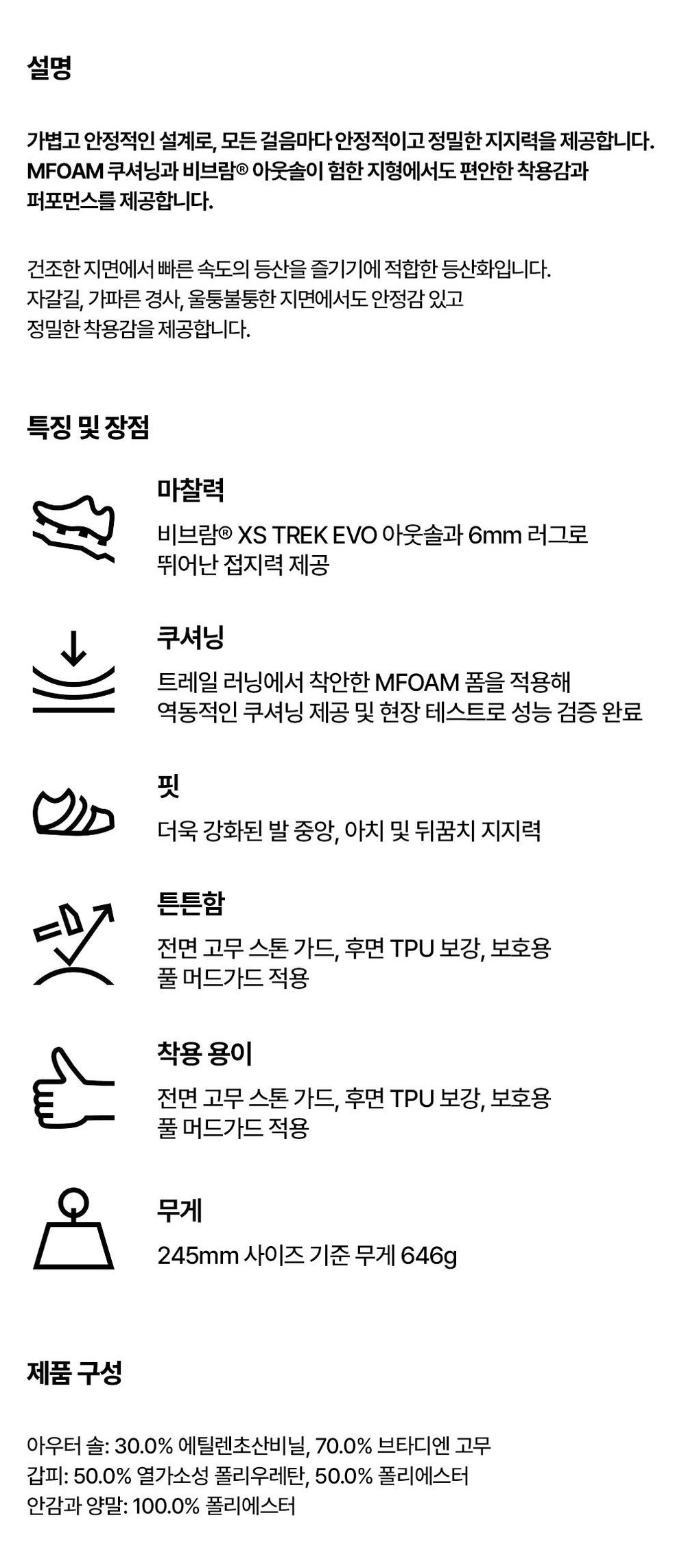 설명

가볍고 안정적인 설계로, 모든 걸음마다 안정적이고 정밀한 지지력을 제공합니다. MFOAM 쿠셔닝과 비브람® 아웃솔이 험한 지형에서도 편안한 착용감과 퍼포먼스를 제공합니다.

건조한 지면에서 빠른 속도의 등산을 즐기기에 적합한 등산화입니다. 자갈길, 가파른 경사, 울퉁불퉁한 지면에서도 안정감 있고 정밀한 착용감을 제공합니다.

특징 및 장점

마찰력

비브람® XS TREK EVO 아웃솔과 6mm 러그로 뛰어난 접지력 제공

쿠셔닝

트레일 러닝에서 착안한 MFOAM 폼을 적용해 역동적인 쿠셔닝 제공 및 현장 테스트로 성능 검증 완료

핏

더욱 강화된 발 중앙, 아치 및 뒤꿈치 지지력

튼튼함

전면 고무 스톤 가드, 후면 TPU 보강, 보호용 풀 머드가드 적용

착용 용이

전면 고무 스톤 가드, 후면 TPU 보강, 보호용 풀 머드가드 적용

무게

245mm 사이즈 기준 무게 646g

제품 구성

아우터 솔: 30.0% 에틸렌초산비닐, 70.0% 브타디엔 고무
갑피: 50.0% 열가소성 폴리우레탄, 50.0% 폴리에스터
안감과 양말: 100.0% 폴리에스터